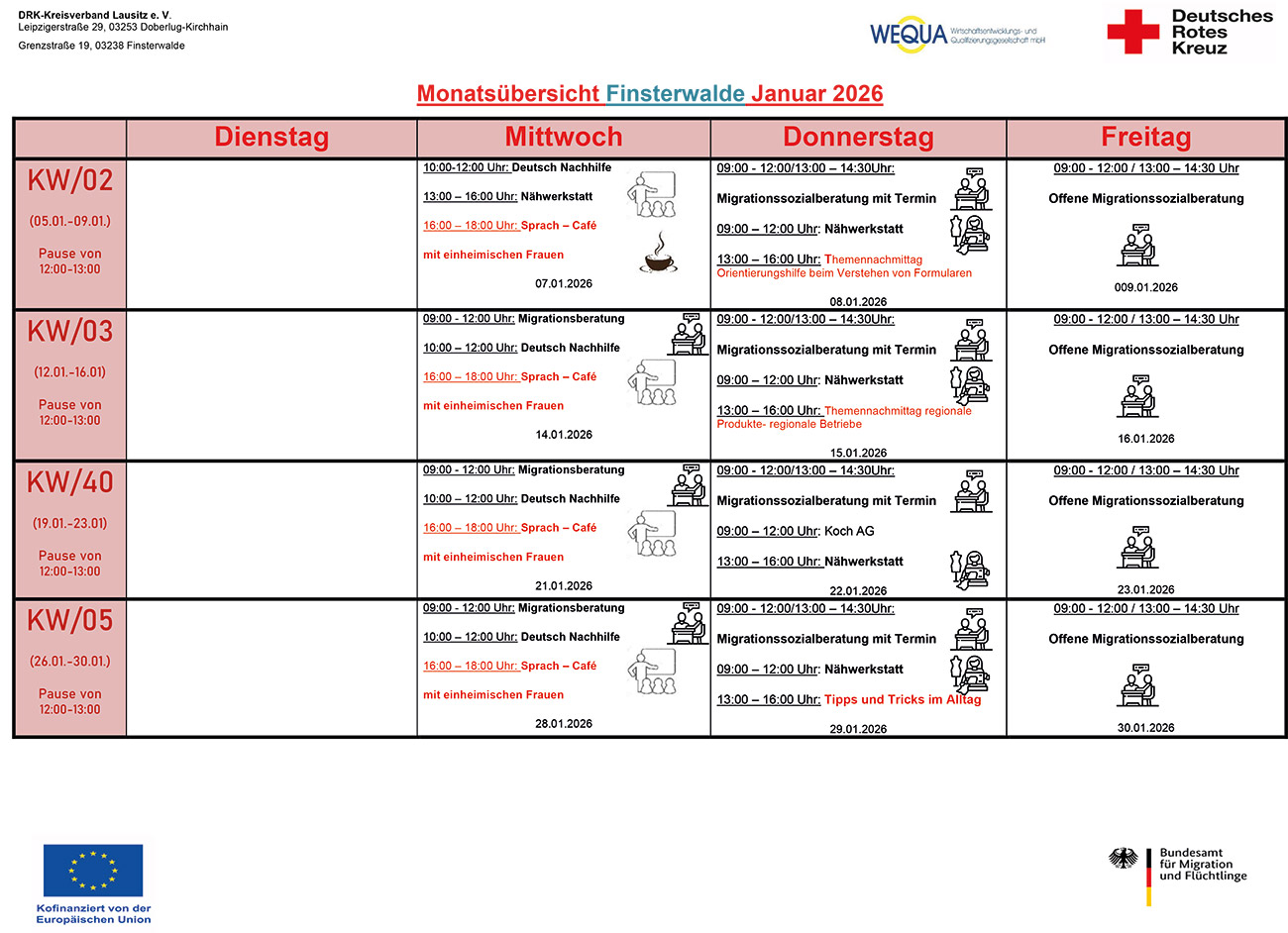 DRK-Kreisverband Lausitz e. V.
Leipzigerstraße 29, 03253 Doberlug-Kirchhain
Grenzstraße 19, 03238 Finsterwalde

WEQUA Wirtschaftsentwicklungs- und Qualifizierungsgesellschaft mbH

Deutsches Rotes Kreuz

Monatsübersicht Finsterwalde Januar 2026

| | Dienstag | Mittwoch | Donnerstag | Freitag |
|---|---|---|---|---|
| KW/02 (05.01.-09.01.) Pause von 12:00-13:00 | | 10:00-12:00 Uhr: Deutsch Nachhilfe 13:00 – 16:00 Uhr: Nähwerkstatt 16:00 – 18:00 Uhr: Sprach – Café mit einheimischen Frauen 07.01.2026 | 09:00 - 12:00/13:00 – 14:30Uhr: Migrationssozialberatung mit Termin 09:00 – 12:00 Uhr: Nähwerkstatt 13:00 – 16:00 Uhr: Themennachmittag Orientierungshilfe beim Verstehen von Formularen 08.01.2026 | 09:00 - 12:00 / 13:00 – 14:30 Uhr Offene Migrationssozialberatung 009.01.2026 |
| KW/03 (12.01.-16.01) Pause von 12:00-13:00 | | 09:00 - 12:00 Uhr: Migrationsberatung 10:00 – 12:00 Uhr: Deutsch Nachhilfe 16:00 – 18:00 Uhr: Sprach – Café mit einheimischen Frauen 14.01.2026 | 09:00 - 12:00/13:00 – 14:30Uhr: Migrationssozialberatung mit Termin 09:00 – 12:00 Uhr: Nähwerkstatt 13:00 – 16:00 Uhr: Themennachmittag regionale Produkte- regionale Betriebe 15.01.2026 | 09:00 - 12:00 / 13:00 – 14:30 Uhr Offene Migrationssozialberatung 16.01.2026 |
| KW/40 (19.01.-23.01) Pause von 12:00-13:00 | | 09:00 - 12:00 Uhr: Migrationsberatung 10:00 – 12:00 Uhr: Deutsch Nachhilfe 16:00 – 18:00 Uhr: Sprach – Café mit einheimischen Frauen 21.01.2026 | 09:00 - 12:00/13:00 – 14:30Uhr: Migrationssozialberatung mit Termin 09:00 – 12:00 Uhr: Koch AG 13:00 – 16:00 Uhr: Nähwerkstatt 22.01.2026 | 09:00 - 12:00 / 13:00 – 14:30 Uhr Offene Migrationssozialberatung 23.01.2026 |
| KW/05 (26.01.-30.01.) Pause von 12:00-13:00 | | 09:00 - 12:00 Uhr: Migrationsberatung 10:00 – 12:00 Uhr: Deutsch Nachhilfe 16:00 – 18:00 Uhr: Sprach – Café mit einheimischen Frauen 28.01.2026 | 09:00 - 12:00/13:00 – 14:30Uhr: Migrationssozialberatung mit Termin 09:00 – 12:00 Uhr: Nähwerkstatt 13:00 – 16:00 Uhr: Tipps und Tricks im Alltag 29.01.2026 | 09:00 - 12:00 / 13:00 – 14:30 Uhr Offene Migrationssozialberatung 30.01.2026 |

Kofinanziert von der Europäischen Union

Bundesamt für Migration und Flüchtlinge